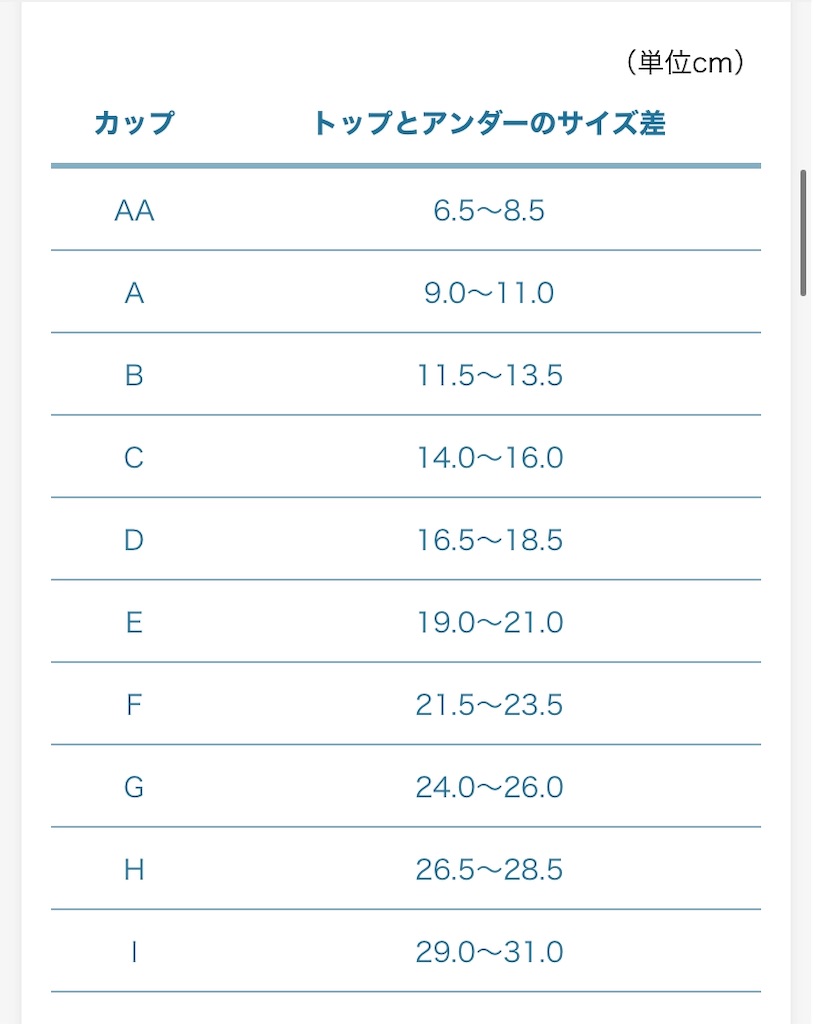 （単位cm）

| カップ | トップとアンダーのサイズ差 |
|---|---|
| AA | 6.5〜8.5 |
| A | 9.0〜11.0 |
| B | 11.5〜13.5 |
| C | 14.0〜16.0 |
| D | 16.5〜18.5 |
| E | 19.0〜21.0 |
| F | 21.5〜23.5 |
| G | 24.0〜26.0 |
| H | 26.5〜28.5 |
| I | 29.0〜31.0 |